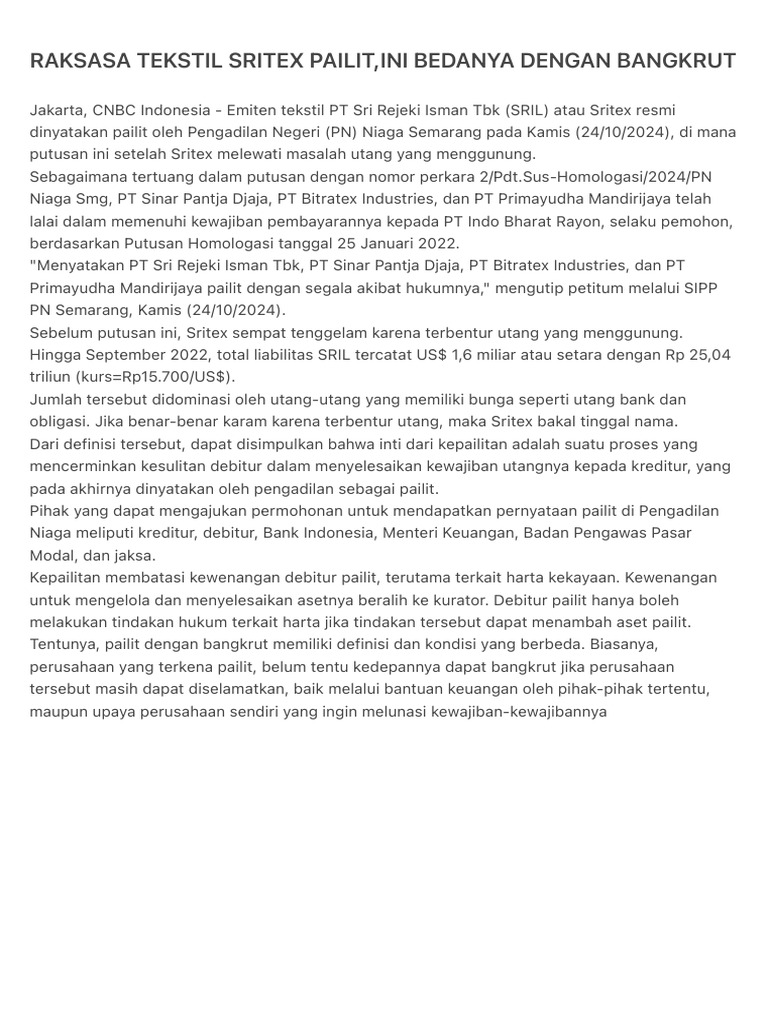 RAKSASA TEKSTIL SRITEX PAILIT,INI BEDANYA DENGAN BANGKRUT

Jakarta, CNBC Indonesia - Emiten tekstil PT Sri Rejeki Isman Tbk (SRIL) atau Sritex resmi dinyatakan pailit oleh Pengadilan Negeri (PN) Niaga Semarang pada Kamis (24/10/2024), di mana putusan ini setelah Sritex melewati masalah utang yang menggunung.
Sebagaimana tertuang dalam putusan dengan nomor perkara 2/Pdt.Sus-Homologasi/2024/PN Niaga Smg, PT Sinar Pantja Djaja, PT Bitratex Industries, dan PT Primayudha Mandirijaya telah lalai dalam memenuhi kewajiban pembayarannya kepada PT Indo Bharat Rayon, selaku pemohon, berdasarkan Putusan Homologasi tanggal 25 Januari 2022.
"Menyatakan PT Sri Rejeki Isman Tbk, PT Sinar Pantja Djaja, PT Bitratex Industries, dan PT Primayudha Mandirijaya pailit dengan segala akibat hukumnya," mengutip petitum melalui SIPP PN Semarang, Kamis (24/10/2024).
Sebelum putusan ini, Sritex sempat tenggelam karena terbentur utang yang menggunung. Hingga September 2022, total liabilitas SRIL tercatat US$ 1,6 miliar atau setara dengan Rp 25,04 triliun (kurs=Rp15.700/US$).
Jumlah tersebut didominasi oleh utang-utang yang memiliki bunga seperti utang bank dan obligasi. Jika benar-benar karam karena terbentur utang, maka Sritex bakal tinggal nama.
Dari definisi tersebut, dapat disimpulkan bahwa inti dari kepailitan adalah suatu proses yang mencerminkan kesulitan debitur dalam menyelesaikan kewajiban utangnya kepada kreditur, yang pada akhirnya dinyatakan oleh pengadilan sebagai pailit.
Pihak yang dapat mengajukan permohonan untuk mendapatkan pernyataan pailit di Pengadilan Niaga meliputi kreditur, debitur, Bank Indonesia, Menteri Keuangan, Badan Pengawas Pasar Modal, dan jaksa.
Kepailitan membatasi kewenangan debitur pailit, terutama terkait harta kekayaan. Kewenangan untuk mengelola dan menyelesaikan asetnya beralih ke kurator. Debitur pailit hanya boleh melakukan tindakan hukum terkait harta jika tindakan tersebut dapat menambah aset pailit.
Tentunya, pailit dengan bangkrut memiliki definisi dan kondisi yang berbeda. Biasanya, perusahaan yang terkena pailit, belum tentu kedepannya dapat bangkrut jika perusahaan tersebut masih dapat diselamatkan, baik melalui bantuan keuangan oleh pihak-pihak tertentu, maupun upaya perusahaan sendiri yang ingin melunasi kewajiban-kewajibannya